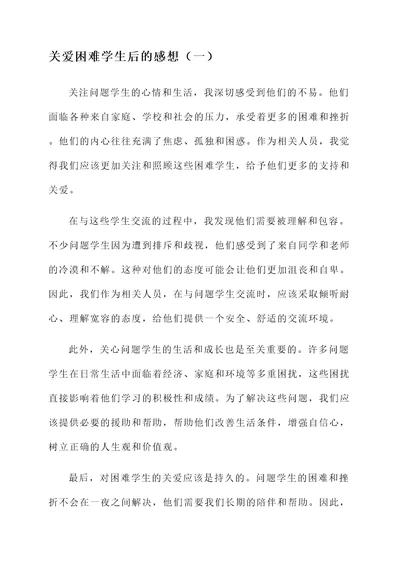 关爱困难学生后的感想（一）

关注问题学生的心情和生活，我深切感受到他们的不易。他们面临各种来自家庭、学校和社会的压力，承受着更多的困难和挫折。他们的内心往往充满了焦虑、孤独和困惑。作为相关人员，我觉得我们应该更加关注和照顾这些困难学生，给予他们更多的支持和关爱。

在与这些学生交流的过程中，我发现他们需要被理解和包容。不少问题学生因为遭到排斥和歧视，他们感受到了来自同学和老师的冷漠和不解。这种对他们的态度可能会让他们更加沮丧和自卑。因此，我们作为相关人员，在与问题学生交流时，应该采取倾听耐心、理解宽容的态度，给他们提供一个安全、舒适的交流环境。

此外，关心问题学生的生活和成长也是至关重要的。许多问题学生在日常生活中面临着经济、家庭和环境等多重困扰，这些困扰直接影响着他们学习的积极性和成绩。为了解决这些问题，我们应该提供必要的援助和帮助，帮助他们改善生活条件，增强自信心，树立正确的人生观和价值观。

最后，对困难学生的关爱应该是持久的。问题学生的困难和挫折不会在一夜之间解决，他们需要我们长期的陪伴和帮助。因此，